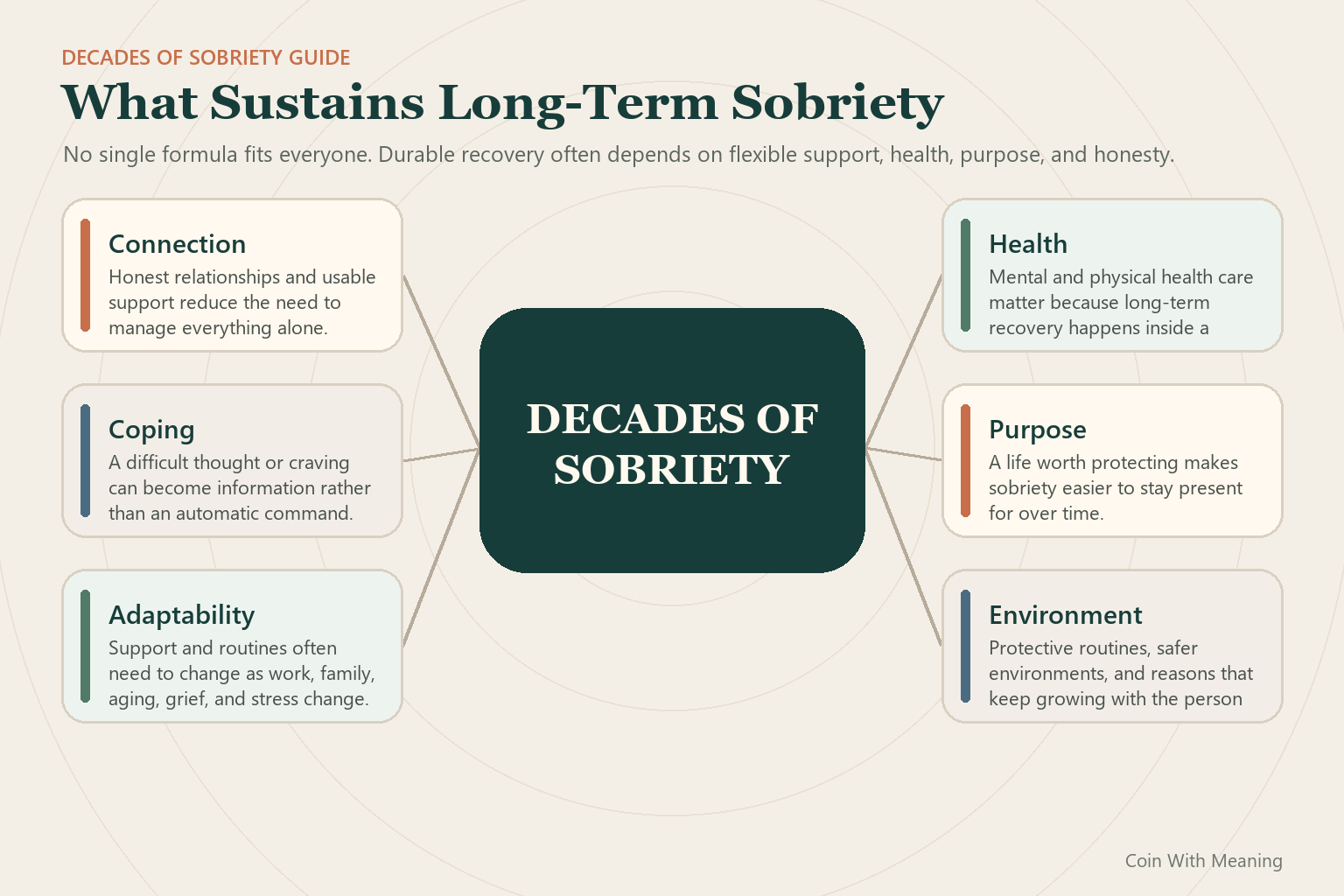 DECADES OF SOBRIETY GUIDE

What Sustains Long-Term Sobriety

No single formula fits everyone. Durable recovery often depends on flexible support, health, purpose, and honesty.

Connection
Honest relationships and usable support reduce the need to manage everything alone.

Coping
A difficult thought or craving can become information rather than an automatic command.

Adaptability
Support and routines often need to change as work, family, aging, grief, and stress change.

DECADES OF SOBRIETY

Health
Mental and physical health care matter because long-term recovery happens inside a

Purpose
A life worth protecting makes sobriety easier to stay present for over time.

Environment
Protective routines, safer environments, and reasons that keep growing with the person

Coin With Meaning